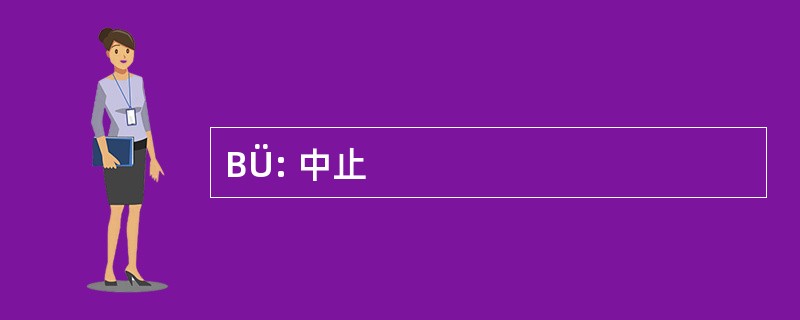 BÜ: 中止